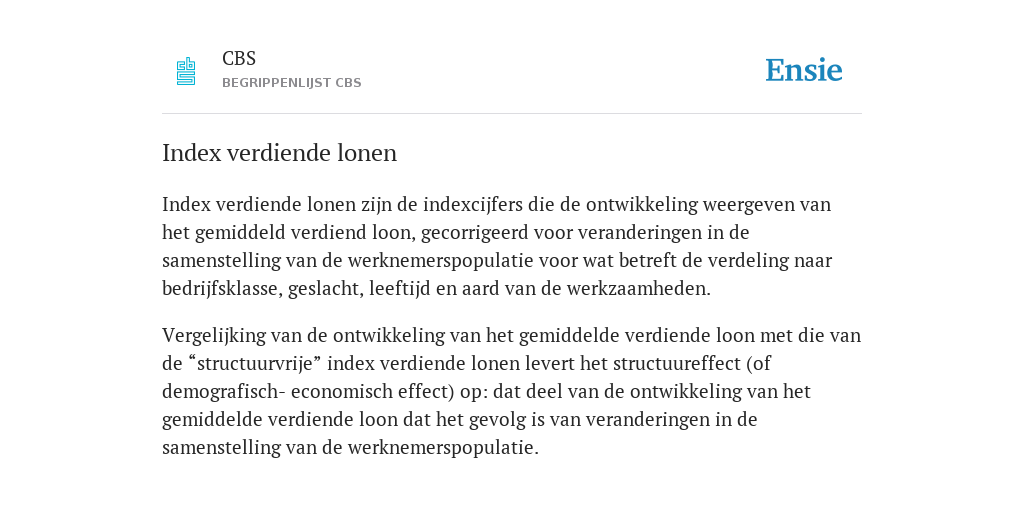 CBS
BEGRIPPENLIJST CBS

Ensie

Index verdiende lonen

Index verdiende lonen zijn de indexcijfers die de ontwikkeling weergeven van het gemiddeld verdiend loon, gecorrigeerd voor veranderingen in de samenstelling van de werknemerspopulatie voor wat betreft de verdeling naar bedrijfsklasse, geslacht, leeftijd en aard van de werkzaamheden.

Vergelijking van de ontwikkeling van het gemiddelde verdiende loon met die van de “structuurvrije” index verdiende lonen levert het structuureffect (of demografisch- economisch effect) op: dat deel van de ontwikkeling van het gemiddelde verdiende loon dat het gevolg is van veranderingen in de samenstelling van de werknemerspopulatie.